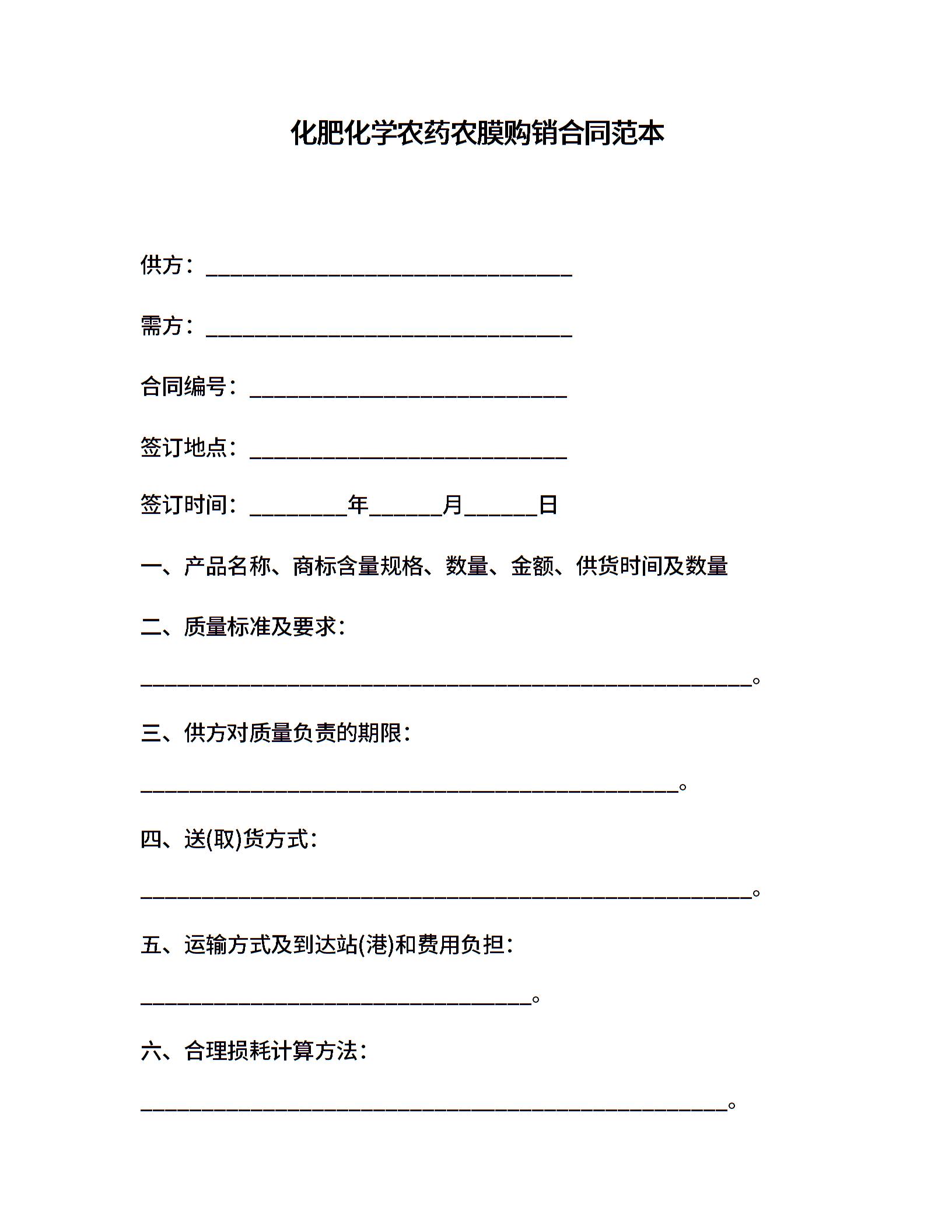 化肥化学农药农膜购销合同范本

供方：______________________________

需方：______________________________

合同编号：__________________________

签订地点：__________________________

签订时间：________年______月______日

一、产品名称、商标含量规格、数量、金额、供货时间及数量

二、质量标准及要求：

__________________________________________________。

三、供方对质量负责的期限：

____________________________________________。

四、送(取)货方式：

__________________________________________________。

五、运输方式及到达站(港)和费用负担：

________________________________。

六、合理损耗计算方法：

________________________________________________。